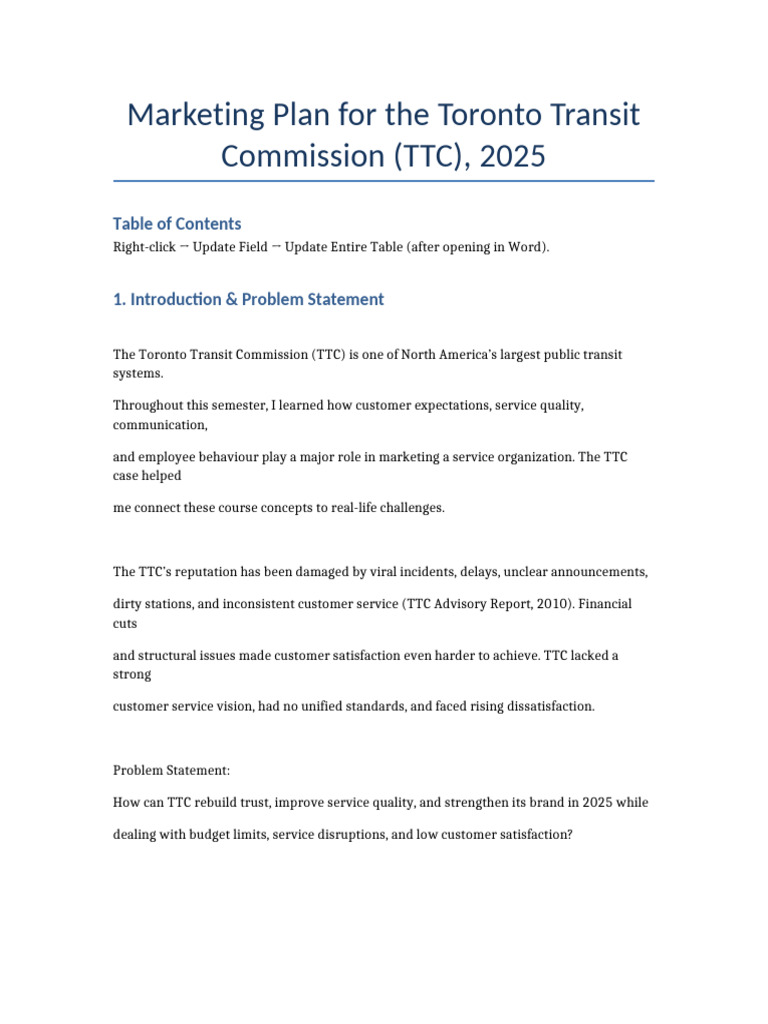 Marketing Plan for the Toronto Transit Commission (TTC), 2025

Table of Contents

Right-click → Update Field → Update Entire Table (after opening in Word).

1. Introduction & Problem Statement

The Toronto Transit Commission (TTC) is one of North America's largest public transit systems.

Throughout this semester, I learned how customer expectations, service quality, communication,

and employee behaviour play a major role in marketing a service organization. The TTC case helped

me connect these course concepts to real-life challenges.

The TTC's reputation has been damaged by viral incidents, delays, unclear announcements,

dirty stations, and inconsistent customer service (TTC Advisory Report, 2010). Financial cuts

and structural issues made customer satisfaction even harder to achieve. TTC lacked a strong

customer service vision, had no unified standards, and faced rising dissatisfaction.

Problem Statement:

How can TTC rebuild trust, improve service quality, and strengthen its brand in 2025 while

dealing with budget limits, service disruptions, and low customer satisfaction?